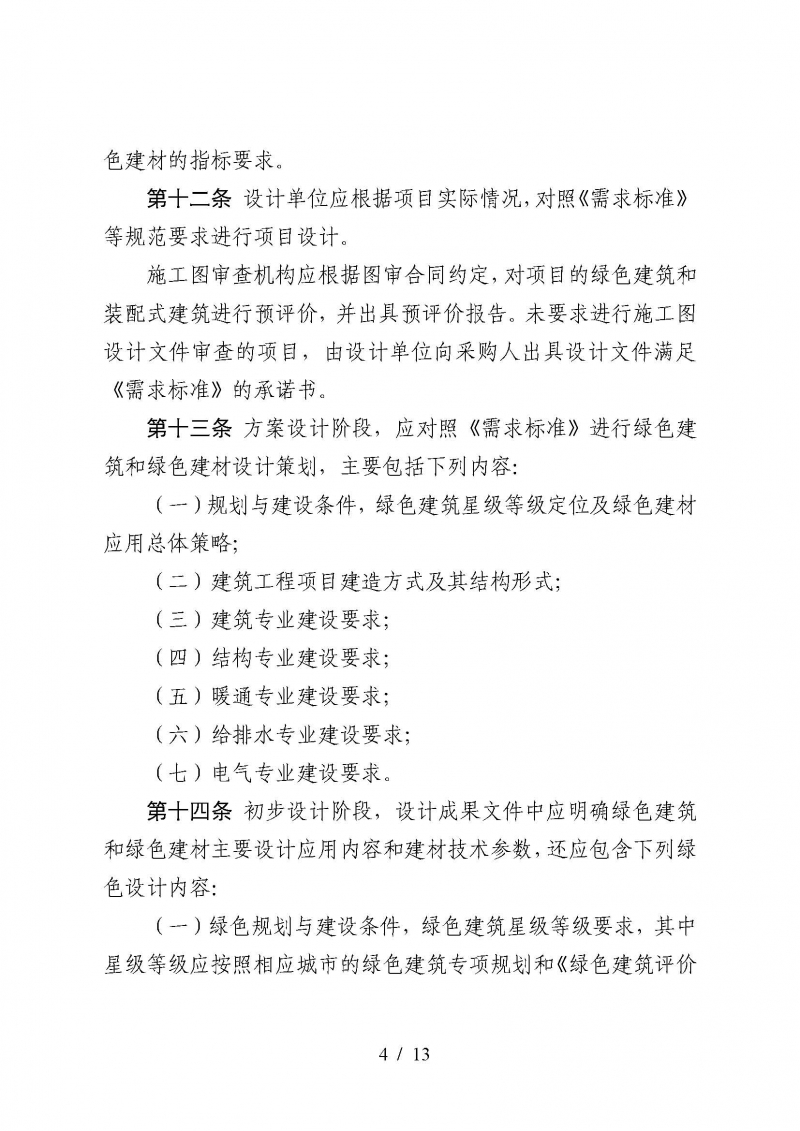 色建材的指标要求。

第十二条 设计单位应根据项目实际情况，对照《需求标准》等规范要求进行项目设计。

施工图审查机构应根据图审合同约定，对项目的绿色建筑和装配式建筑进行预评价，并出具预评价报告。未要求进行施工图设计文件审查的项目，由设计单位向采购人出具设计文件满足《需求标准》的承诺书。

第十三条 方案设计阶段，应对照《需求标准》进行绿色建筑和绿色建材设计策划，主要包括下列内容：

（一）规划与建设条件，绿色建筑星级等级定位及绿色建材应用总体策略；

（二）建筑工程项目建造方式及其结构形式；

（三）建筑专业建设要求；

（四）结构专业建设要求；

（五）暖通专业建设要求；

（六）给排水专业建设要求；

（七）电气专业建设要求。

第十四条 初步设计阶段，设计成果文件中应明确绿色建筑和绿色建材主要设计应用内容和建材技术参数，还应包含下列绿色设计内容：

（一）绿色规划与建设条件，绿色建筑星级等级要求，其中星级等级应按照相应城市的绿色建筑专项规划和《绿色建筑评价

4 / 13